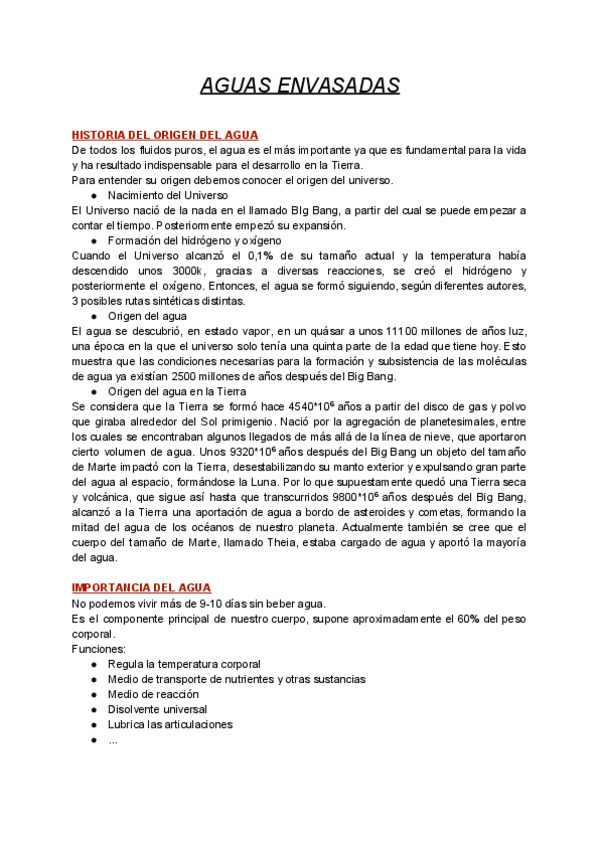 AGUAS ENVASADAS

HISTORIA DEL ORIGEN DEL AGUA
De todos los fluidos puros, el agua es el más importante ya que es fundamental para la vida y ha resultado indispensable para el desarrollo en la Tierra.
Para entender su origen debemos conocer el origen del universo.
● Nacimiento del Universo
El Universo nació de la nada en el llamado BIg Bang, a partir del cual se puede empezar a contar el tiempo. Posteriormente empezó su expansión.
● Formación del hidrógeno y oxígeno
Cuando el Universo alcanzó el 0,1% de su tamaño actual y la temperatura había descendido unos 3000k, gracias a diversas reacciones, se creó el hidrógeno y posteriormente el oxígeno. Entonces, el agua se formó siguiendo, según diferentes autores, 3 posibles rutas sintéticas distintas.
● Origen del agua
El agua se descubrió, en estado vapor, en un quásar a unos 11100 millones de años luz, una época en la que el universo solo tenía una quinta parte de la edad que tiene hoy. Esto muestra que las condiciones necesarias para la formación y subsistencia de las moléculas de agua ya existían 2500 millones de años después del Big Bang.
● Origen del agua en la Tierra
Se considera que la Tierra se formó hace $4540*10^6$ años a partir del disco de gas y polvo que giraba alrededor del Sol primigenio. Nació por la agregación de planetesimales, entre los cuales se encontraban algunos llegados de más allá de la línea de nieve, que aportaron cierto volumen de agua. Unos $9320*10^6$ años después del Big Bang un objeto del tamaño de Marte impactó con la Tierra, desestabilizando su manto exterior y expulsando gran parte del agua al espacio, formándose la Luna. Por lo que supuestamente quedó una Tierra seca y volcánica, que sigue así hasta que transcurridos $9800*10^6$ años después del Big Bang, alcanzó a la Tierra una aportación de agua a bordo de asteroides y cometas, formando la mitad del agua de los océanos de nuestro planeta. Actualmente también se cree que el cuerpo del tamaño de Marte, llamado Theia, estaba cargado de agua y aportó la mayoría del agua.

IMPORTANCIA DEL AGUA
No podemos vivir más de 9-10 días sin beber agua.
Es el componente principal de nuestro cuerpo, supone aproximadamente el 60% del peso corporal.
Funciones:
● Regula la temperatura corporal
● Medio de transporte de nutrientes y otras sustancias
● Medio de reacción
● Disolvente universal
● Lubrica las articulaciones
● ...